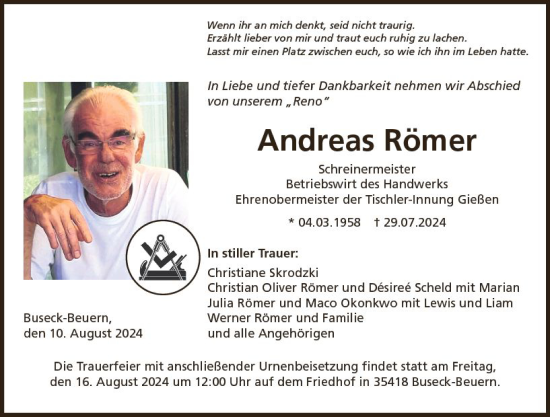 Wenn ihr an mich denkt, seid nicht traurig.
Erzählt lieber von mir und traut euch ruhig zu lachen.
Lasst mir einen Platz zwischen euch, so wie ich ihn im Leben hatte.

In Liebe und tiefer Dankbarkeit nehmen wir Abschied von unserem „Reno"

Andreas Römer

Schreinermeister
Betriebswirt des Handwerks
Ehrenobermeister der Tischler-Innung Gießen

* 04.03.1958 † 29.07.2024

In stiller Trauer:
Christiane Skrodzki
Christian Oliver Römer und Désireé Scheld mit Marian
Julia Römer und Maco Okonkwo mit Lewis und Liam
Werner Römer und Familie
und alle Angehörigen

Buseck-Beuern,
den 10. August 2024

Die Trauerfeier mit anschließender Urnenbeisetzung findet statt am Freitag, den 16. August 2024 um 12:00 Uhr auf dem Friedhof in 35418 Buseck-Beuern.